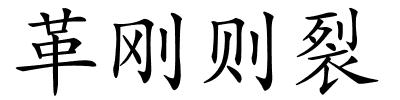 革刚则裂